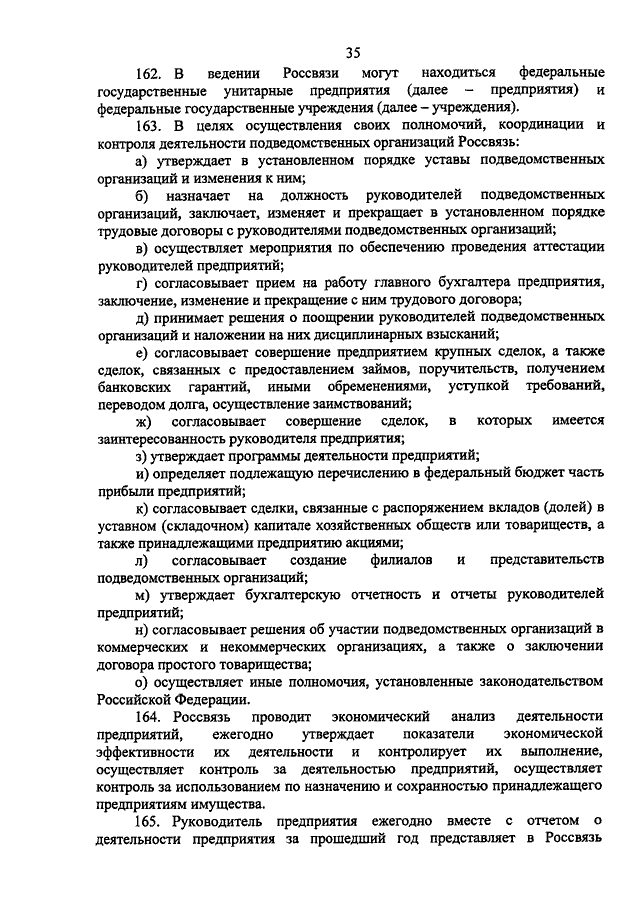 35

162. В ведении Россвязи могут находиться федеральные государственные унитарные предприятия (далее – предприятия) и федеральные государственные учреждения (далее – учреждения).

163. В целях осуществления своих полномочий, координации и контроля деятельности подведомственных организаций Россвязь:

а) утверждает в установленном порядке уставы подведомственных организаций и изменения к ним;

б) назначает на должность руководителей подведомственных организаций, заключает, изменяет и прекращает в установленном порядке трудовые договоры с руководителями подведомственных организаций;

в) осуществляет мероприятия по обеспечению проведения аттестации руководителей предприятий;

г) согласовывает прием на работу главного бухгалтера предприятия, заключение, изменение и прекращение с ним трудового договора;

д) принимает решения о поощрении руководителей подведомственных организаций и наложении на них дисциплинарных взысканий;

е) согласовывает совершение предприятием крупных сделок, а также сделок, связанных с предоставлением займов, поручительств, получением банковских гарантий, иными обременениями, уступкой требований, переводом долга, осуществление заимствований;

ж) согласовывает совершение сделок, в которых имеется заинтересованность руководителя предприятия;

з) утверждает программы деятельности предприятий;

и) определяет подлежащую перечислению в федеральный бюджет часть прибыли предприятий;

к) согласовывает сделки, связанные с распоряжением вкладов (долей) в уставном (складочном) капитале хозяйственных обществ или товариществ, а также принадлежащими предприятию акциями;

л) согласовывает создание филиалов и представительств подведомственных организаций;

м) утверждает бухгалтерскую отчетность и отчеты руководителей предприятий;

н) согласовывает решения об участии подведомственных организаций в коммерческих и некоммерческих организациях, а также о заключении договора простого товарищества;

о) осуществляет иные полномочия, установленные законодательством Российской Федерации.

164. Россвязь проводит экономический анализ деятельности предприятий, ежегодно утверждает показатели экономической эффективности их деятельности и контролирует их выполнение, осуществляет контроль за деятельностью предприятий, осуществляет контроль за использованием по назначению и сохранностью принадлежащего предприятиям имущества.

165. Руководитель предприятия ежегодно вместе с отчетом о деятельности предприятия за прошедший год представляет в Россвязь